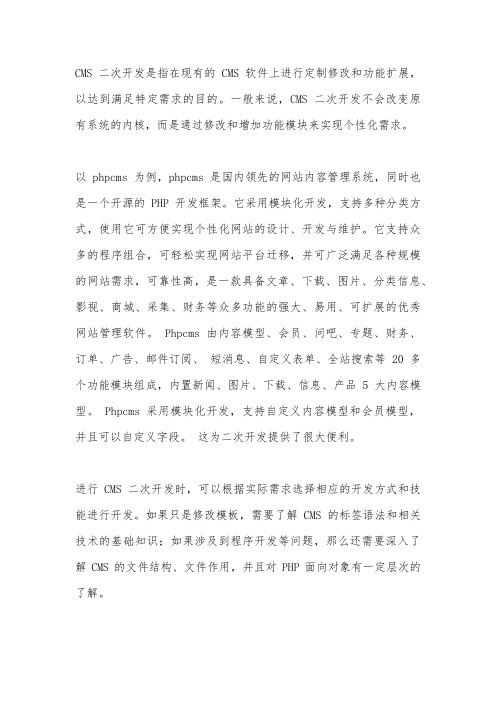 CMS 二次开发是指在现有的 CMS 软件上进行定制修改和功能扩展，以达到满足特定需求的目的。一般来说，CMS 二次开发不会改变原有系统的内核，而是通过修改和增加功能模块来实现个性化需求。

以 phpcms 为例，phpcms 是国内领先的网站内容管理系统，同时也是一个开源的 PHP 开发框架。它采用模块化开发，支持多种分类方式，使用它可方便实现个性化网站的设计、开发与维护。它支持众多的程序组合，可轻松实现网站平台迁移，并可广泛满足各种规模的网站需求，可靠性高，是一款具备文章、下载、图片、分类信息、影视、商城、采集、财务等众多功能的强大、易用、可扩展的优秀网站管理软件。 Phpcms 由内容模型、会员、问吧、专题、财务、订单、广告、邮件订阅、 短消息、自定义表单、全站搜索等 20 多个功能模块组成，内置新闻、图片、下载、信息、产品 5 大内容模型。 Phpcms 采用模块化开发，支持自定义内容模型和会员模型，并且可以自定义字段。 这为二次开发提供了很大便利。

进行 CMS 二次开发时，可以根据实际需求选择相应的开发方式和技能进行开发。如果只是修改模板，需要了解 CMS 的标签语法和相关技术的基础知识；如果涉及到程序开发等问题，那么还需要深入了解 CMS 的文件结构、文件作用，并且对 PHP 面向对象有一定层次的了解。